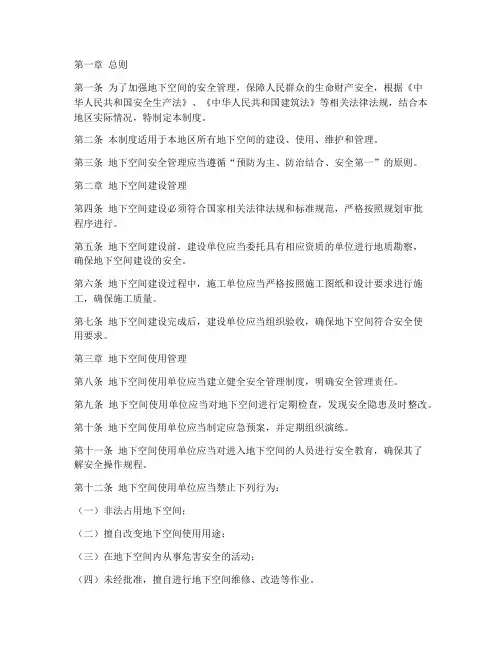 第一章 总则

第一条 为了加强地下空间的安全管理，保障人民群众的生命财产安全，根据《中华人民共和国安全生产法》、《中华人民共和国建筑法》等相关法律法规，结合本地区实际情况，特制定本制度。

第二条 本制度适用于本地区所有地下空间的建设、使用、维护和管理。

第三条 地下空间安全管理应当遵循“预防为主、防治结合、安全第一”的原则。

第二章 地下空间建设管理

第四条 地下空间建设必须符合国家相关法律法规和标准规范，严格按照规划审批程序进行。

第五条 地下空间建设前，建设单位应当委托具有相应资质的单位进行地质勘察，确保地下空间建设的安全。

第六条 地下空间建设过程中，施工单位应当严格按照施工图纸和设计要求进行施工，确保施工质量。

第七条 地下空间建设完成后，建设单位应当组织验收，确保地下空间符合安全使用要求。

第三章 地下空间使用管理

第八条 地下空间使用单位应当建立健全安全管理制度，明确安全管理责任。

第九条 地下空间使用单位应当对地下空间进行定期检查，发现安全隐患及时整改。

第十条 地下空间使用单位应当制定应急预案，并定期组织演练。

第十一条 地下空间使用单位应当对进入地下空间的人员进行安全教育，确保其了解安全操作规程。

第十二条 地下空间使用单位应当禁止下列行为：

（一）非法占用地下空间；

（二）擅自改变地下空间使用用途；

（三）在地下空间内从事危害安全的活动；

（四）未经批准，擅自进行地下空间维修、改造等作业。